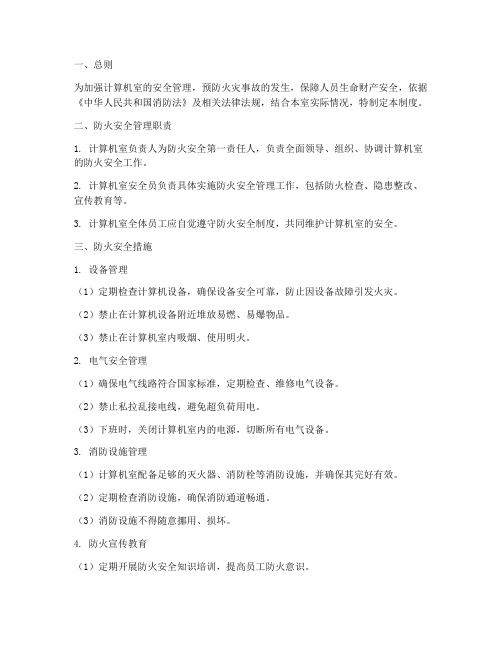 一、总则

为加强计算机室的安全管理，预防火灾事故的发生，保障人员生命财产安全，依据《中华人民共和国消防法》及相关法律法规，结合本室实际情况，特制定本制度。

二、防火安全管理职责

1. 计算机室负责人为防火安全第一责任人，负责全面领导、组织、协调计算机室的防火安全工作。

2. 计算机室安全员负责具体实施防火安全管理工作，包括防火检查、隐患整改、宣传教育等。

3. 计算机室全体员工应自觉遵守防火安全制度，共同维护计算机室的安全。

三、防火安全措施

1. 设备管理

（1）定期检查计算机设备，确保设备安全可靠，防止因设备故障引发火灾。

（2）禁止在计算机设备附近堆放易燃、易爆物品。

（3）禁止在计算机室内吸烟、使用明火。

2. 电气安全管理

（1）确保电气线路符合国家标准，定期检查、维修电气设备。

（2）禁止私拉乱接电线，避免超负荷用电。

（3）下班时，关闭计算机室内的电源，切断所有电气设备。

3. 消防设施管理

（1）计算机室配备足够的灭火器、消防栓等消防设施，并确保其完好有效。

（2）定期检查消防设施，确保消防通道畅通。

（3）消防设施不得随意挪用、损坏。

4. 防火宣传教育

（1）定期开展防火安全知识培训，提高员工防火意识。